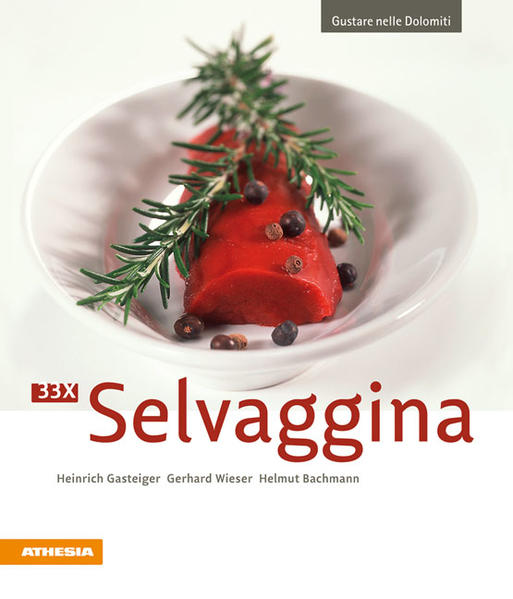 Gustare nelle Dolomiti

33X Selvaggina

Heinrich Gasteiger Gerhard Wieser Helmut Bachmann

ATHESIA